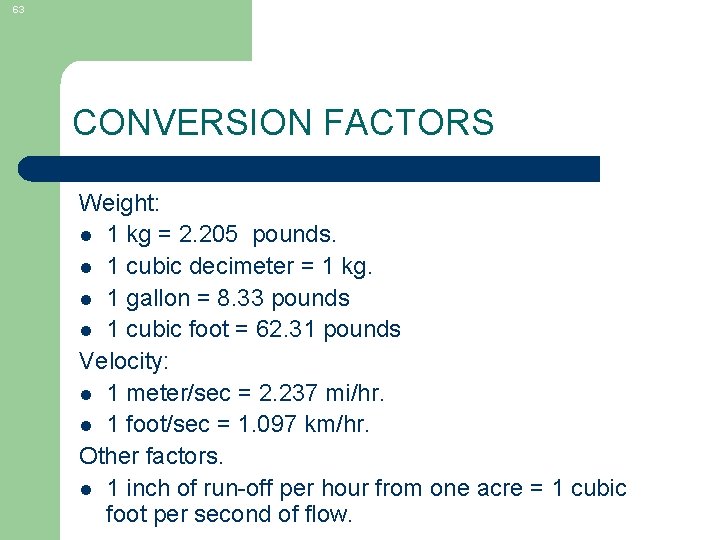 63

CONVERSION FACTORS

Weight:

• 1 kg = 2.205 pounds.
• 1 cubic decimeter = 1 kg.
• 1 gallon = 8.33 pounds
• 1 cubic foot = 62.31 pounds

Velocity:

• 1 meter/sec = 2.237 mi/hr.
• 1 foot/sec = 1.097 km/hr.

Other factors.

• 1 inch of run-off per hour from one acre = 1 cubic foot per second of flow.